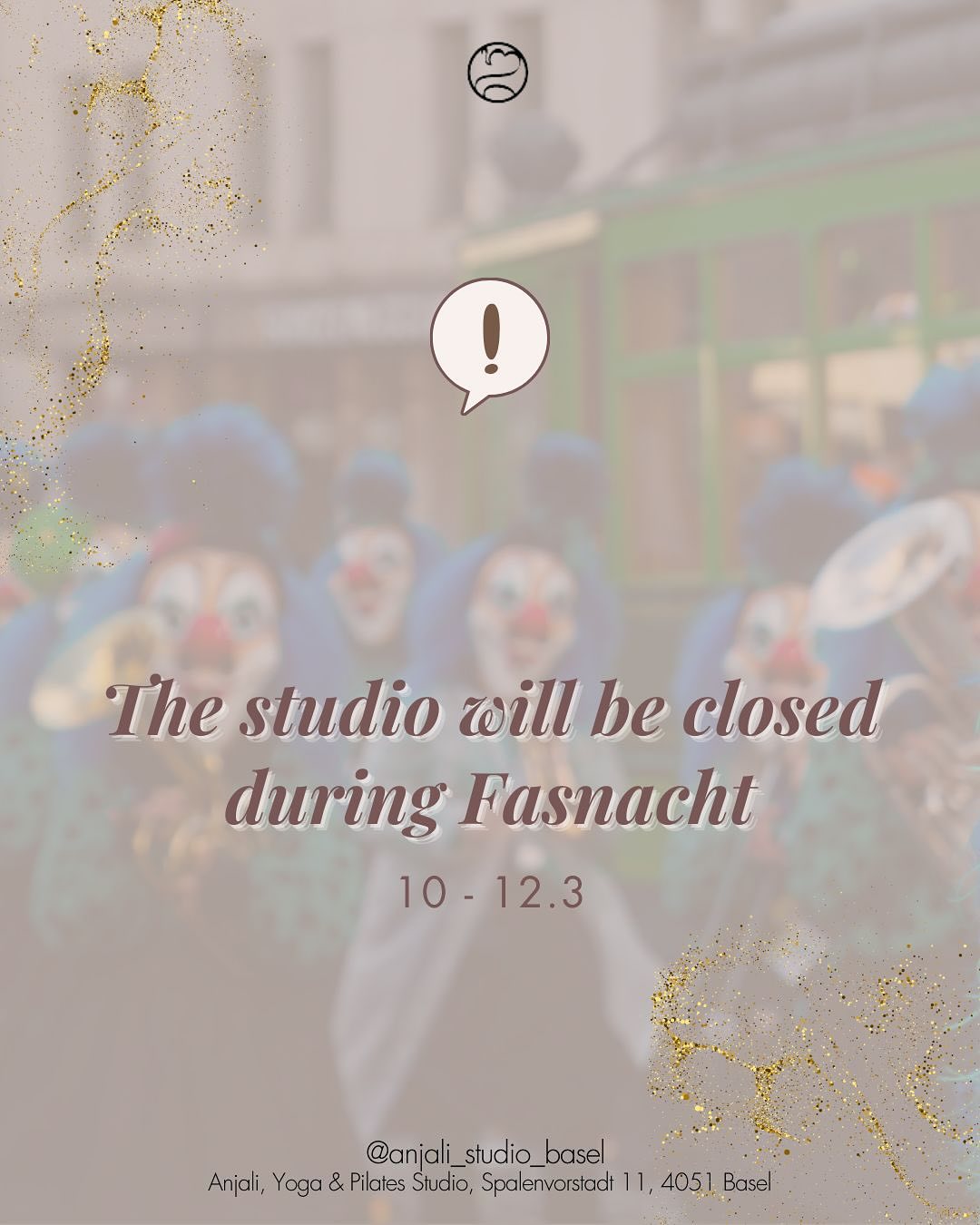 !

The studio will be closed during Fasnacht

10 - 12.3

@anjali_studio_basel
Anjali, Yoga & Pilates Studio, Spalenvorstadt 11, 4051 Basel